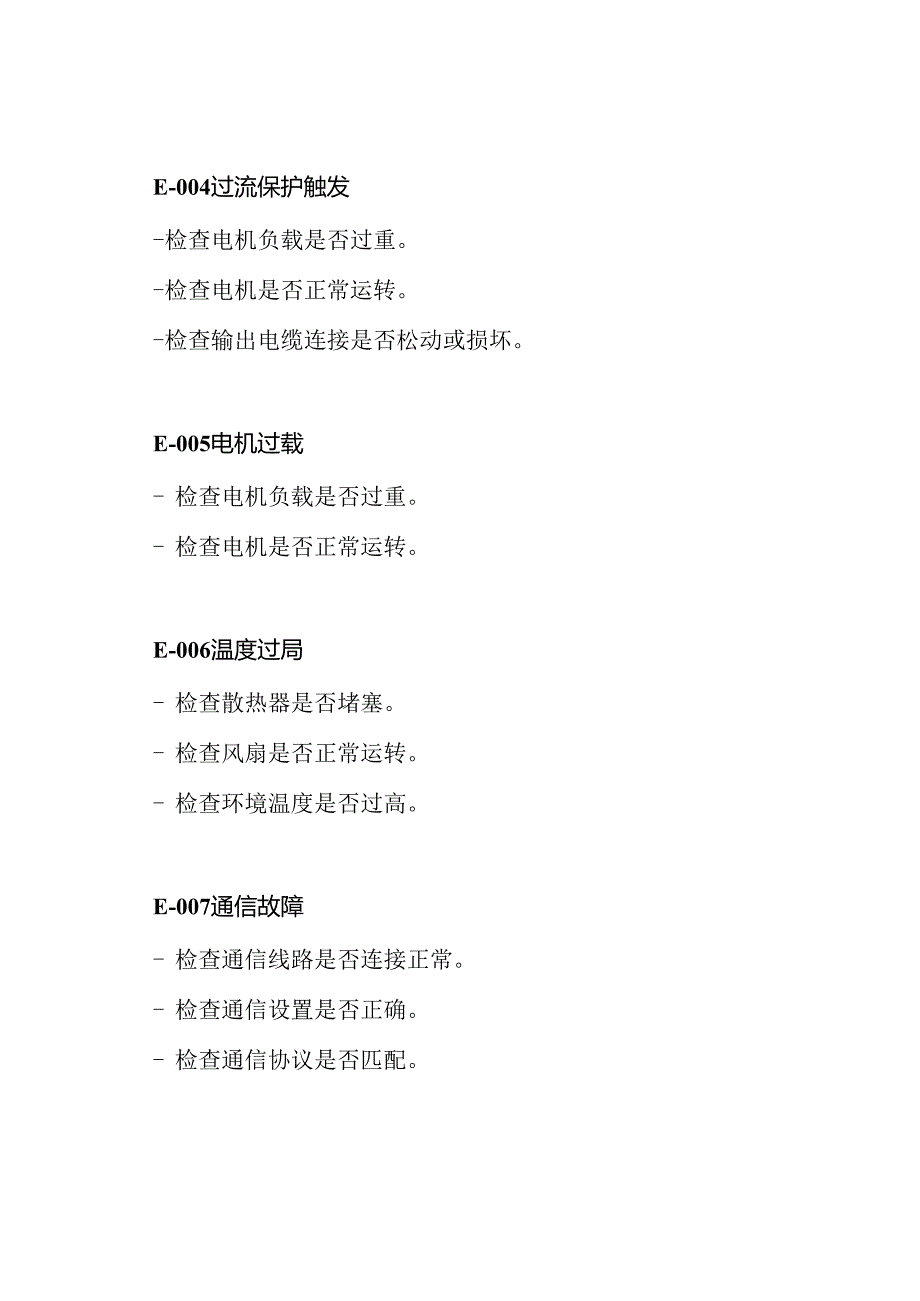 E-004过流保护触发

-检查电机负载是否过重。

-检查电机是否正常运转。

-检查输出电缆连接是否松动或损坏。

E-005电机过载

- 检查电机负载是否过重。

- 检查电机是否正常运转。

E-006温度过局

- 检查散热器是否堵塞。

- 检查风扇是否正常运转。

- 检查环境温度是否过高。

E-007通信故障

- 检查通信线路是否连接正常。

- 检查通信设置是否正确。

- 检查通信协议是否匹配。